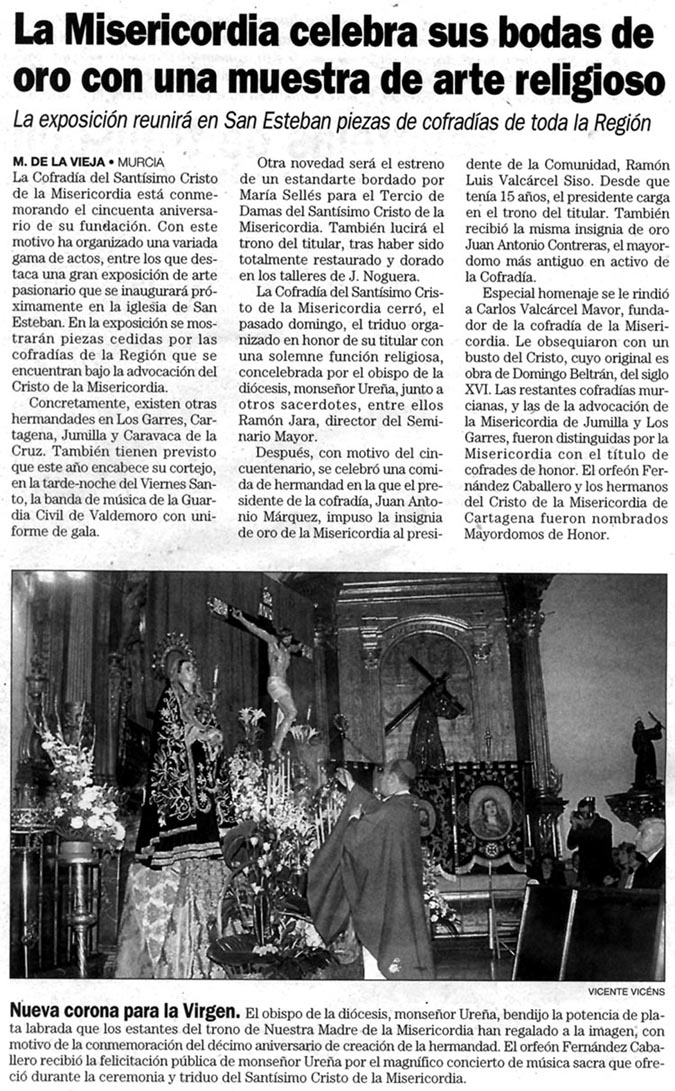 La Misericordia celebra sus bodas de oro con una muestra de arte religioso

La exposición reunirá en San Esteban piezas de cofradías de toda la Región

M. DE LA VIEJA • MURCIA

La Cofradía del Santísimo Cristo de la Misericordia está conmemorando el cincuenta aniversario de su fundación. Con este motivo ha organizado una variada gama de actos, entre los que destaca una gran exposición de arte pasionario que se inaugurará próximamente en la iglesia de San Esteban. En la exposición se mostrarán piezas cedidas por las cofradías de la Región que se encuentran bajo la advocación del Cristo de la Misericordia.

Concretamente, existen otras hermandades en Los Garres, Cartagena, Jumilla y Caravaca de la Cruz. También tienen previsto que este año encabece su cortejo, en la tarde-noche del Viernes Santo, la banda de música de la Guardia Civil de Valdemoro con uniforme de gala.

Otra novedad será el estreno de un estandarte bordado por María Sellés para el Tercio de Damas del Santísimo Cristo de la Misericordia. También lucirá el trono del titular, tras haber sido totalmente restaurado y dorado en los talleres de J. Noguera.

La Cofradía del Santísimo Cristo de la Misericordia cerró, el pasado domingo, el triduo organizado en honor de su titular con una solemne función religiosa, concelebrada por el obispo de la diócesis, monseñor Ureña, junto a otros sacerdotes, entre ellos Ramón Jara, director del Seminario Mayor.

Después, con motivo del cincuentenario, se celebró una comida de hermandad en la que el presidente de la cofradía, Juan Antonio Márquez, impuso la insignia de oro de la Misericordia al presidente de la Comunidad, Ramón Luis Valcárcel Siso. Desde que tenía 15 años, el presidente carga en el trono del titular. También recibió la misma insignia de oro Juan Antonio Contreras, el mayordomo más antiguo en activo de la Cofradía.

Especial homenaje se le rindió a Carlos Valcárcel Mavor, fundador de la cofradía de la Misericordia. Le obsequiaron con un busto del Cristo, cuyo original es obra de Domingo Beltrán, del siglo XVI. Las restantes cofradías murcianas, y las de la advocación de la Misericordia de Jumilla y Los Garres, fueron distinguidas por la Misericordia con el título de cofrades de honor. El orfeón Fernández Caballero y los hermanos del Cristo de la Misericordia de Cartagena fueron nombrados Mayordomos de Honor.

VICENTE VICÉNS

Nueva corona para la Virgen. El obispo de la diócesis, monseñor Ureña, bendijo la potencia de plata labrada que los estantes del trono de Nuestra Madre de la Misericordia han regalado a la imagen, con motivo de la conmemoración del décimo aniversario de creación de la hermandad. El orfeón Fernández Caballero recibió la felicitación pública de monseñor Ureña por el magnífico concierto de música sacra que ofreció durante la ceremonia y triduo del Santísimo Cristo de la Misericordia.